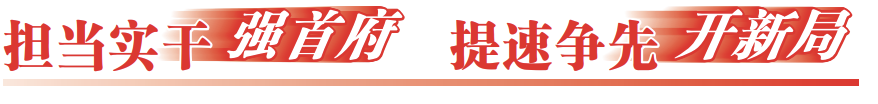 担当实干 强首府 提速争先 开新局